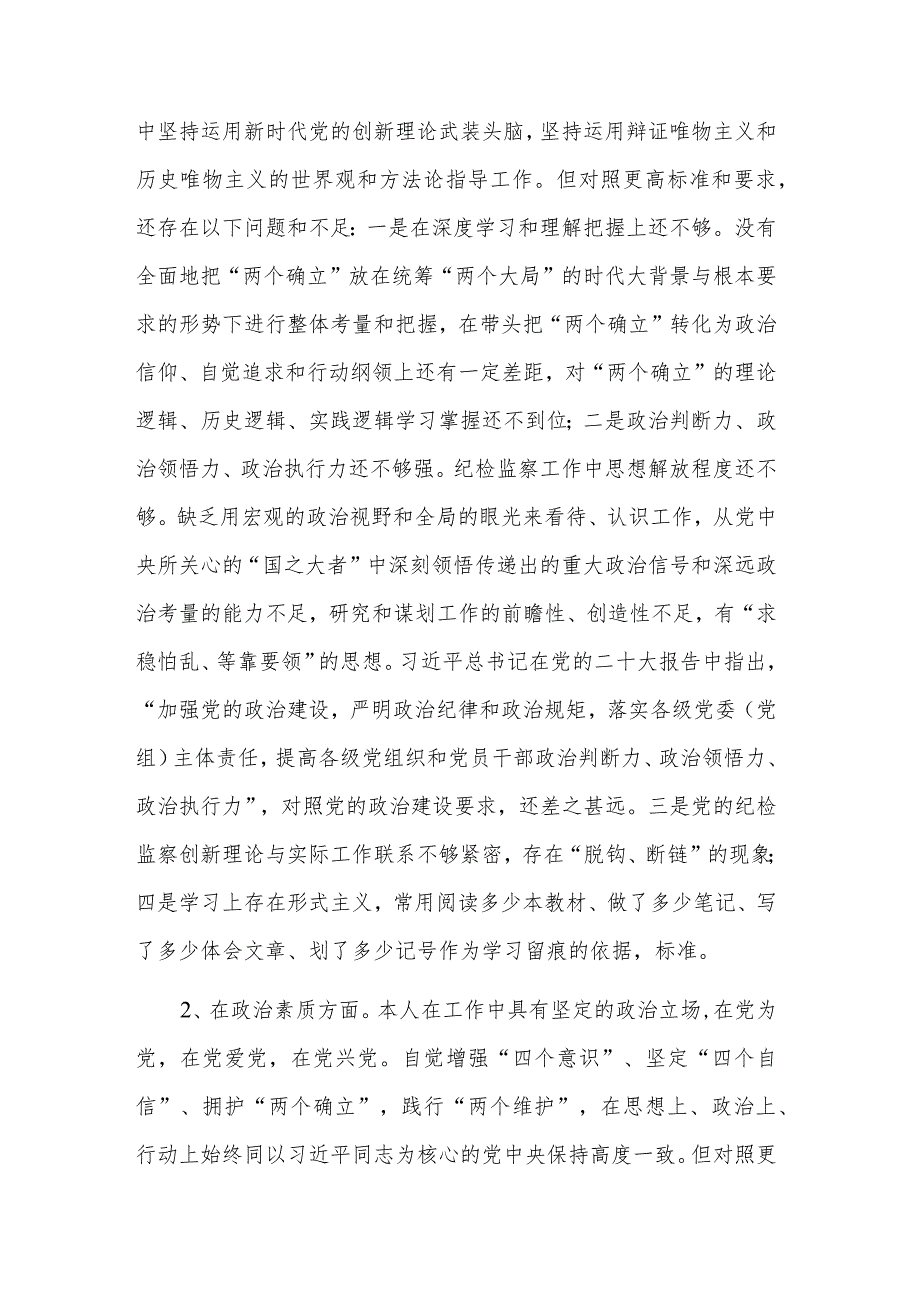 中坚持运用新时代党的创新理论武装头脑，坚持运用辩证唯物主义和历史唯物主义的世界观和方法论指导工作。但对照更高标准和要求，还存在以下问题和不足：一是在深度学习和理解把握上还不够。没有全面地把“两个确立”放在统筹“两个大局”的时代大背景与根本要求的形势下进行整体考量和把握，在带头把“两个确立”转化为政治信仰、自觉追求和行动纲领上还有一定差距，对“两个确立”的理论逻辑、历史逻辑、实践逻辑学习掌握还不到位；二是政治判断力、政治领悟力、政治执行力还不够强。纪检监察工作中思想解放程度还不够。缺乏用宏观的政治视野和全局的眼光来看待、认识工作，从党中央所关心的“国之大者”中深刻领悟传递出的重大政治信号和深远政治考量的能力不足，研究和谋划工作的前瞻性、创造性不足，有“求稳怕乱、等靠要领”的思想。习近平总书记在党的二十大报告中指出，“加强党的政治建设，严明政治纪律和政治规矩，落实各级党委（党组）主体责任，提高各级党组织和党员干部政治判断力、政治领悟力、政治执行力”，对照党的政治建设要求，还差之甚远。三是党的纪检监察创新理论与实际工作联系不够紧密，存在“脱钩、断链”的现象；四是学习上存在形式主义，常用阅读多少本教材、做了多少笔记、写了多少体会文章、划了多少记号作为学习留痕的依据，标准。

2、在政治素质方面。本人在工作中具有坚定的政治立场，在党为党，在党爱党，在党兴党。自觉增强“四个意识”、坚定“四个自信”、拥护“两个确立”，践行“两个维护”，在思想上、政治上、行动上始终同以习近平同志为核心的党中央保持高度一致。但对照更